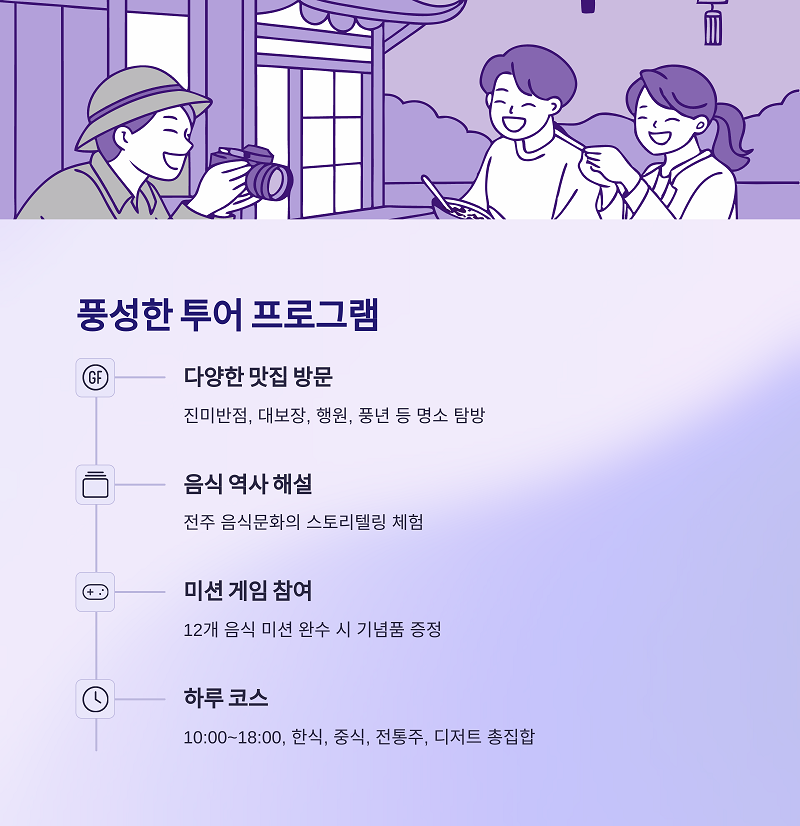 풍성한 투어 프로그램

GF

다양한 맛집 방문

진미반점, 대보장, 행원, 풍년 등 명소 탐방

음식 역사 해설

전주 음식문화의 스토리텔링 체험

미션 게임 참여

12개 음식 미션 완수 시 기념품 증정

하루 코스

10:00~18:00, 한식, 중식, 전통주, 디저트 총집합